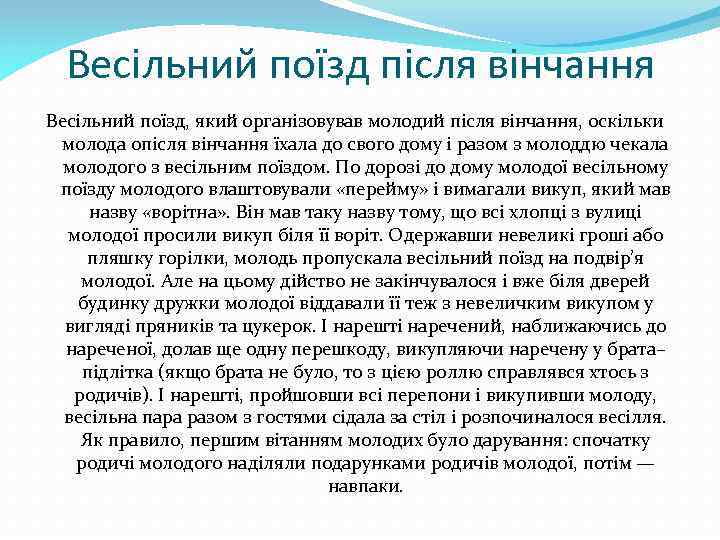 Весільний поїзд після вінчання

Весільний поїзд, який організовував молодий після вінчання, оскільки молода опісля вінчання їхала до свого дому і разом з молоддю чекала молодого з весільним поїздом. По дорозі до дому молодої весільному поїзду молодого влаштовували «перейму» і вимагали викуп, який мав назву «ворітна». Він мав таку назву тому, що всі хлопці з вулиці молодої просили викуп біля її воріт. Одержавши невеликі гроші або пляшку горілки, молодь пропускала весільний поїзд на подвір'я молодої. Але на цьому дійство не закінчувалося і вже біля дверей будинку дружки молодої віддавали її теж з невеличким викупом у вигляді пряників та цукерок. І нарешті наречений, наближаючись до нареченої, долав ще одну перешкоду, викупляючи наречену у брата-підлітка (якщо брата не було, то з цією роллю справлявся хтось з родичів). І нарешті, пройшовши всі перепони і викупивши молоду, весільна пара разом з гостями сідала за стіл і розпочиналося весілля. Як правило, першим вітанням молодих було дарування: спочатку родичі молодого наділяли подарунками родичів молодої, потім — навпаки.